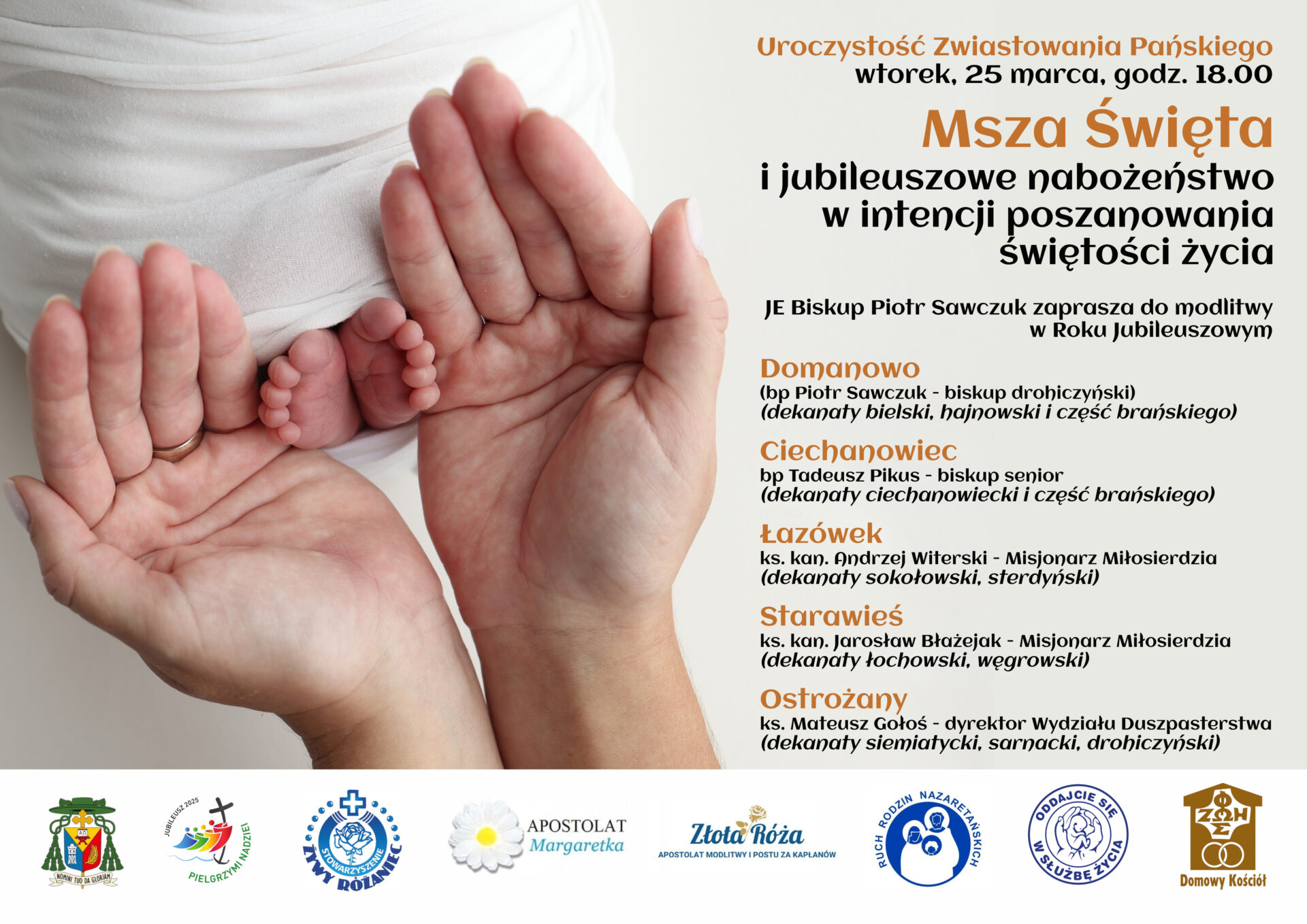 Uroczystość Zwiastowania Pańskiego
wtorek, 25 marca, godz. 18.00

Msza Święta

i jubileuszowe nabożeństwo w intencji poszanowania świętości życia

JE Biskup Piotr Sawczuk zaprasza do modlitwy w Roku Jubileuszowym

Domanowo
(bp Piotr Sawczuk - biskup drohiczyński)
(dekanaty bielski, hajnowski i część brańskiego)

Ciechanowiec
bp Tadeusz Pikus - biskup senior
(dekanaty ciechanowiecki i część brańskiego)

Łazówek
ks. kan. Andrzej Witerski - Misjonarz Miłosierdzia
(dekanaty sokołowski, sterdyński)

Starawieś
ks. kan. Jarosław Błażejak - Misjonarz Miłosierdzia
(dekanaty łochowski, węgrowski)

Ostrożany
ks. Mateusz Gołoś - dyrektor Wydziału Duszpasterstwa
(dekanaty siemiatycki, sarnacki, drohiczyński)

NOMINI TUO DA GLORIAM

JUBILEUSZ 2025
PIELGRZYMI NADZIEI

STOWARZYSZENIE
ŻYWY RÓŻANIEC

APOSTOLAT
Margaretka

Złota Róża
APOSTOLAT MODLITWY I POSTU ZA KAPŁANÓW

RUCH RODZIN NAZARETAŃSKICH

ODDAJCIE SIĘ W SŁUŻBĘ ŻYCIA

ΦΩΣ ΖΩΗ
Domowy Kościół